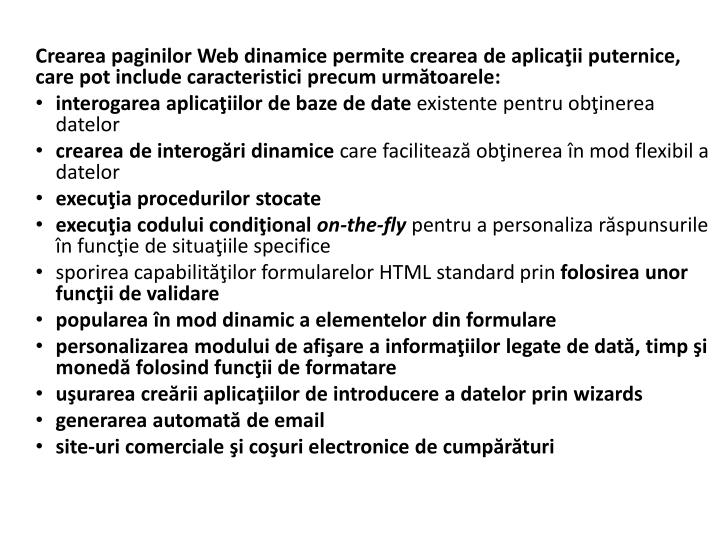 Crearea paginilor Web dinamice permite crearea de aplicaţii puternice, care pot include caracteristici precum următoarele:

• interogarea aplicaţiilor de baze de date existente pentru obţinerea datelor
• crearea de interogări dinamice care facilitează obţinerea în mod flexibil a datelor
• execuţia procedurilor stocate
• execuţia codului condiţional on-the-fly pentru a personaliza răspunsurile în funcţie de situaţiile specifice
• sporirea capabilităţilor formularelor HTML standard prin folosirea unor funcţii de validare
• popularea în mod dinamic a elementelor din formulare
• personalizarea modului de afişare a informaţiilor legate de dată, timp şi monedă folosind funcţii de formatare
• uşurarea creării aplicaţiilor de introducere a datelor prin wizards
• generarea automată de email
• site-uri comerciale şi coşuri electronice de cumpărături